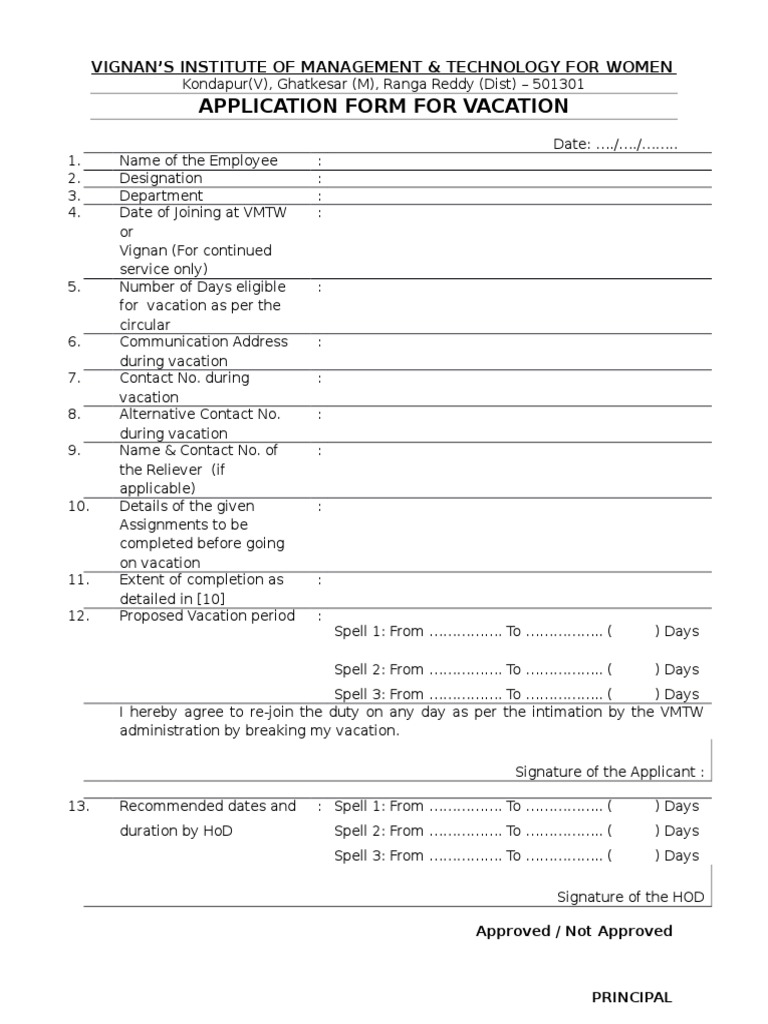 VIGNAN'S INSTITUTE OF MANAGEMENT & TECHNOLOGY FOR WOMEN
Kondapur(V), Ghatkesar (M), Ranga Reddy (Dist) – 501301

APPLICATION FORM FOR VACATION

Date: …./…./……..

1. Name of the Employee :
2. Designation :
3. Department :
4. Date of Joining at VMTW or Vignan (For continued service only) :
5. Number of Days eligible for vacation as per the circular :
6. Communication Address during vacation :
7. Contact No. during vacation :
8. Alternative Contact No. during vacation :
9. Name & Contact No. of the Reliever (if applicable) :
10. Details of the given Assignments to be completed before going on vacation :
11. Extent of completion as detailed in [10] :
12. Proposed Vacation period :
Spell 1: From ……………. To …………….. ( ) Days
Spell 2: From ……………. To …………….. ( ) Days
Spell 3: From ……………. To …………….. ( ) Days

I hereby agree to re-join the duty on any day as per the intimation by the VMTW administration by breaking my vacation.

Signature of the Applicant :

13. Recommended dates and duration by HoD : Spell 1: From ……………. To …………….. ( ) Days
Spell 2: From ……………. To …………….. ( ) Days
Spell 3: From ……………. To …………….. ( ) Days

Signature of the HOD

Approved / Not Approved

PRINCIPAL